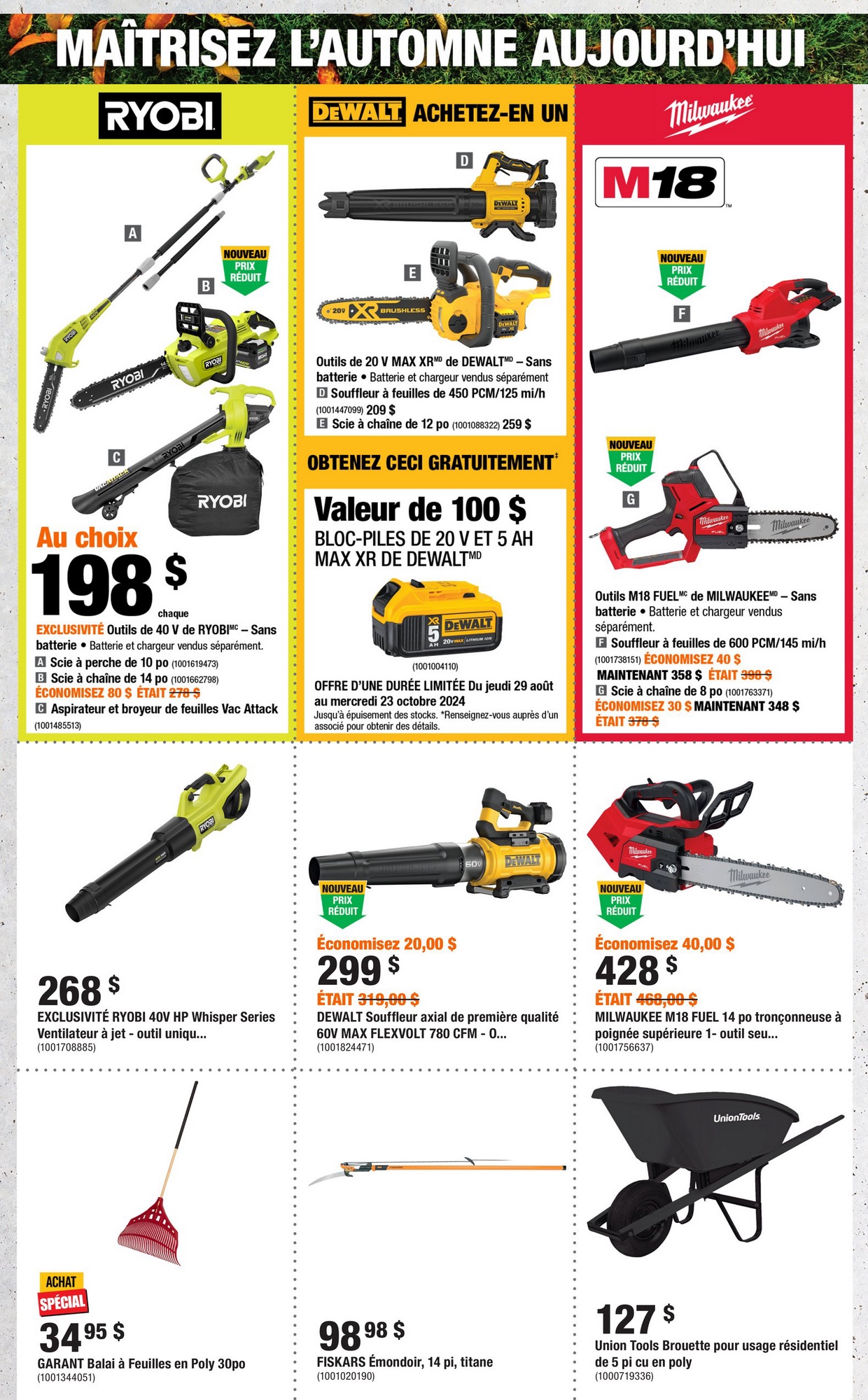 MAÎTRISEZ L'AUTOMNE AUJOURD'HUI

RYOBI

A

NOUVEAU PRIX RÉDUIT

B

C

Au choix

198 $

chaque

EXCLUSIVITÉ Outils de 40 V de RYOBI$^{MC}$ – Sans batterie • Batterie et chargeur vendus séparément.

A Scie à perche de 10 po (1001619473)

B Scie à chaîne de 14 po (1001662798)

ÉCONOMISEZ 80 $ ÉTAIT 278 $

C Aspirateur et broyeur de feuilles Vac Attack (1001485513)

DEWALT ACHETEZ-EN UN

D

E

Outils de 20 V MAX XR$^{MD}$ de DEWALT$^{MD}$ – Sans batterie • Batterie et chargeur vendus séparément

D Souffleur à feuilles de 450 PCM/125 mi/h (1001447099) 209 $

E Scie à chaîne de 12 po (1001088322) 259 $

OBTENEZ CECI GRATUITEMENT$^{‡}$

Valeur de 100 $

BLOC-PILES DE 20 V ET 5 AH MAX XR DE DEWALT$^{MD}$

(1001004110)

OFFRE D'UNE DURÉE LIMITÉE Du jeudi 29 août au mercredi 23 octobre 2024

Jusqu'à épuisement des stocks. *Renseignez-vous auprès d'un associé pour obtenir des détails.

Milwaukee

M18

NOUVEAU PRIX RÉDUIT

F

NOUVEAU PRIX RÉDUIT

G

Outils M18 FUEL$^{MC}$ de MILWAUKEE$^{MD}$ – Sans batterie • Batterie et chargeur vendus séparément.

F Souffleur à feuilles de 600 PCM/145 mi/h (1001738151) ÉCONOMISEZ 40 $ MAINTENANT 358 $ ÉTAIT 398 $

G Scie à chaîne de 8 po (1001763371) ÉCONOMISEZ 30 $ MAINTENANT 348 $ ÉTAIT 378 $

268 $

EXCLUSIVITÉ RYOBI 40V HP Whisper Series Ventilateur à jet - outil uniqu...

(1001708885)

NOUVEAU PRIX RÉDUIT

Économisez 20,00 $

299 $

ÉTAIT 319,00 $

DEWALT Souffleur axial de première qualité 60V MAX FLEXVOLT 780 CFM - O...

(1001824471)

NOUVEAU PRIX RÉDUIT

Économisez 40,00 $

428 $

ÉTAIT 468,00 $

MILWAUKEE M18 FUEL 14 po tronçonneuse à poignée supérieure 1- outil seu...

(1001756637)

ACHAT SPÉCIAL

34 95 $

GARANT Balai à Feuilles en Poly 30po

(1001344051)

98 98 $

FISKARS Émondoir, 14 pi, titane

(1001020190)

UnionTools

127 $

Union Tools Brouette pour usage résidentiel de 5 pi cu en poly

(1000719336)